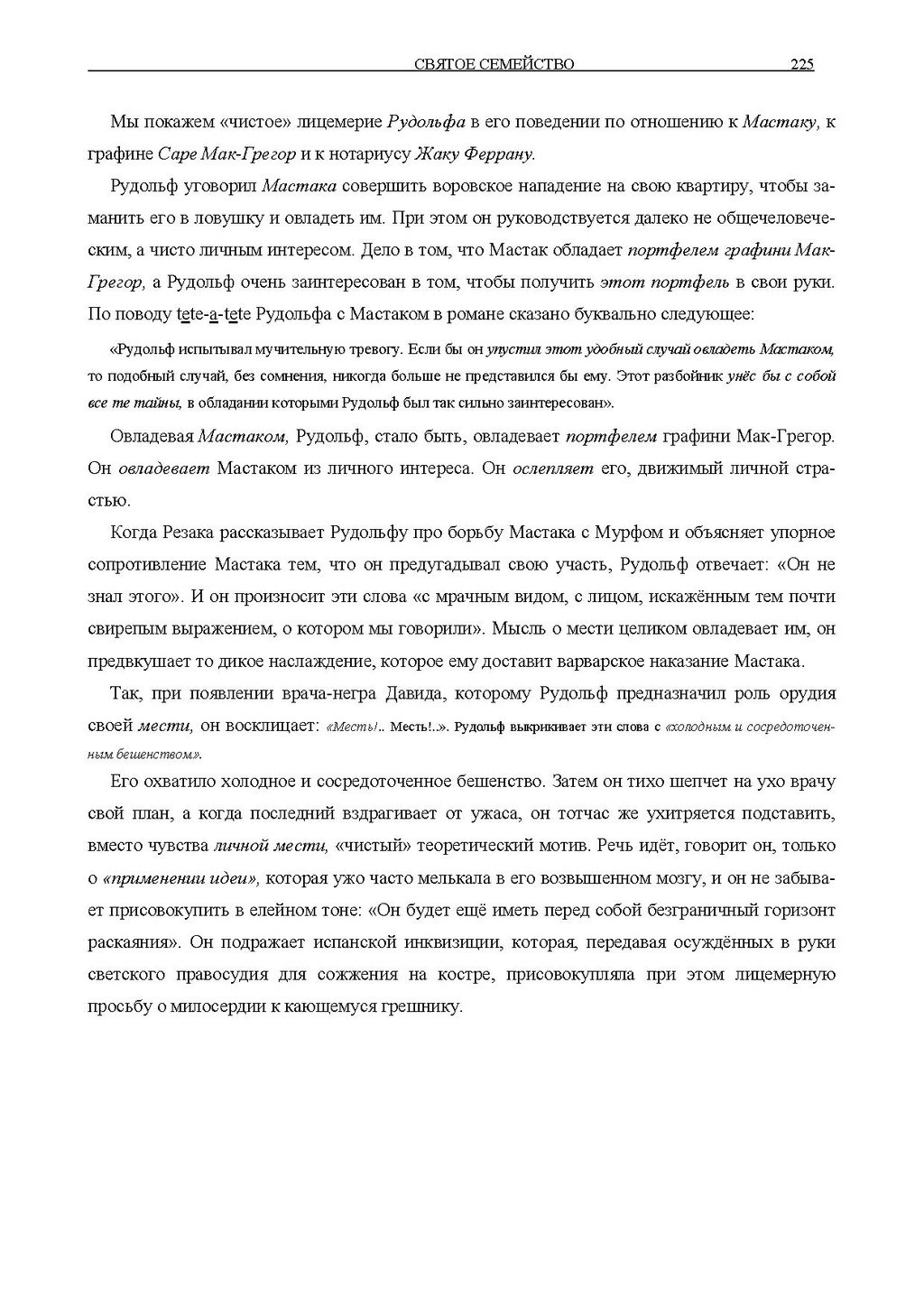 СВЯТОЕ СЕМЕЙСТВО 225

Мы покажем «чистое» лицемерие Рудольфа в его поведении по отношению к Мастаку, к графине Саре Мак-Грегор и к нотариусу Жаку Феррану.

Рудольф уговорил Мастака совершить воровское нападение на свою квартиру, чтобы заманить его в ловушку и овладеть им. При этом он руководствуется далеко не общечеловеческим, а чисто личным интересом. Дело в том, что Мастак обладает портфелем графини Мак-Грегор, а Рудольф очень заинтересован в том, чтобы получить этот портфель в свои руки. По поводу tete-a-tete Рудольфа с Мастаком в романе сказано буквально следующее:

«Рудольф испытывал мучительную тревогу. Если бы он упустил этот удобный случай овладеть Мастаком, то подобный случай, без сомнения, никогда больше не представился бы ему. Этот разбойник унёс бы с собой все те тайны, в обладании которыми Рудольф был так сильно заинтересован».

Овладевая Мастаком, Рудольф, стало быть, овладевает портфелем графини Мак-Грегор. Он овладевает Мастаком из личного интереса. Он ослепляет его, движимый личной страстью.

Когда Резака рассказывает Рудольфу про борьбу Мастака с Мурфом и объясняет упорное сопротивление Мастака тем, что он предугадывал свою участь, Рудольф отвечает: «Он не знал этого». И он произносит эти слова «с мрачным видом, с лицом, искажённым тем почти свирепым выражением, о котором мы говорили». Мысль о мести целиком овладевает им, он предвкушает то дикое наслаждение, которое ему доставит варварское наказание Мастака.

Так, при появлении врача-негра Давида, которому Рудольф предназначил роль орудия своей мести, он восклицает: «Месть!.. Месть!..». Рудольф выкрикивает эти слова с «холодным и сосредоточенным бешенством».

Его охватило холодное и сосредоточенное бешенство. Затем он тихо шепчет на ухо врачу свой план, а когда последний вздрагивает от ужаса, он тотчас же ухитряется подставить, вместо чувства личной мести, «чистый» теоретический мотив. Речь идёт, говорит он, только о «применении идеи», которая ужо часто мелькала в его возвышенном мозгу, и он не забывает присовокупить в елейном тоне: «Он будет ещё иметь перед собой безграничный горизонт раскаяния». Он подражает испанской инквизиции, которая, передавая осуждённых в руки светского правосудия для сожжения на костре, присовокупляла при этом лицемерную просьбу о милосердии к кающемуся грешнику.